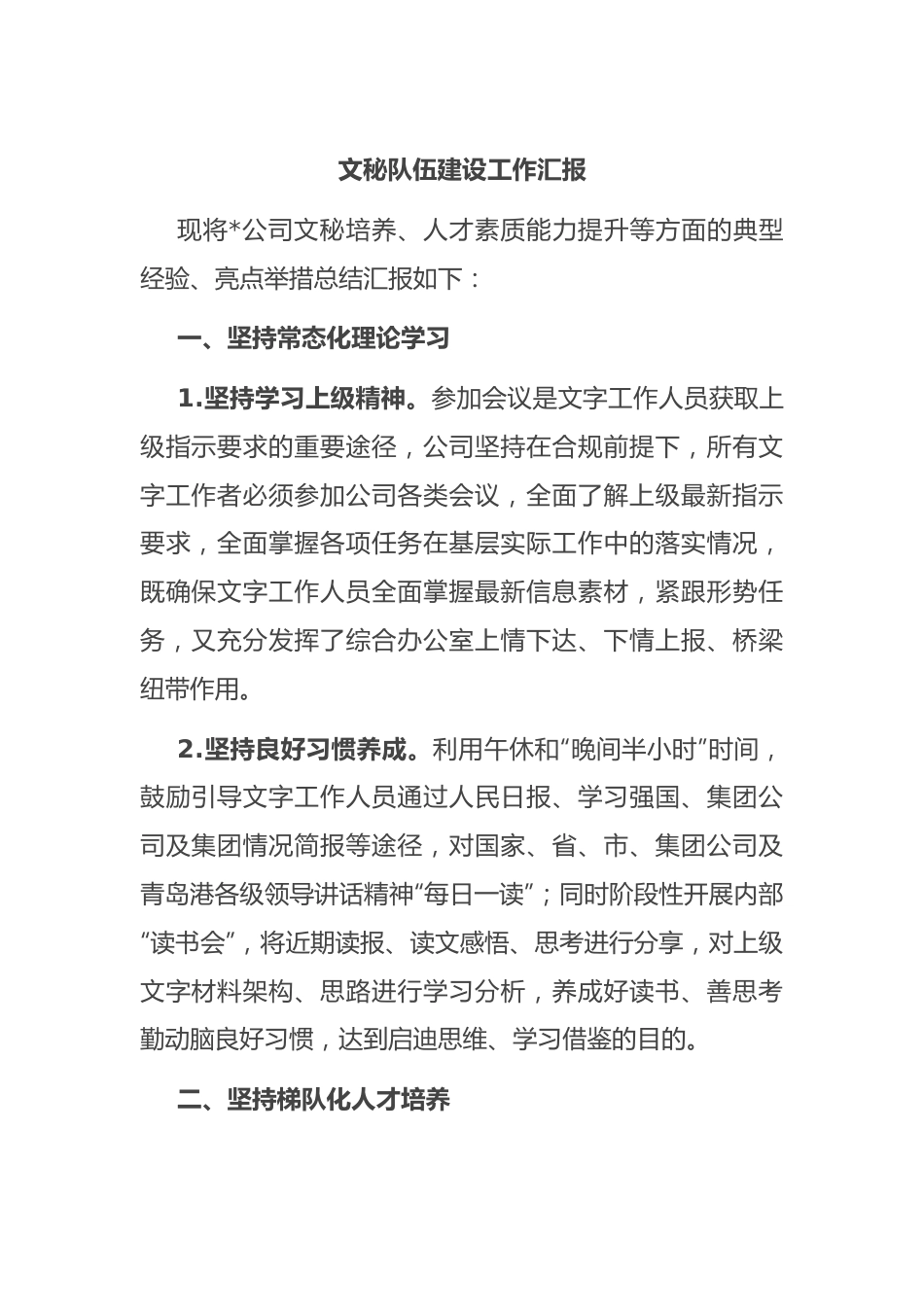 文秘队伍建设工作汇报

现将*公司文秘培养、人才素质能力提升等方面的典型经验、亮点举措总结汇报如下：

一、坚持常态化理论学习

1.坚持学习上级精神。参加会议是文字工作人员获取上级指示要求的重要途径，公司坚持在合规前提下，所有文字工作者必须参加公司各类会议，全面了解上级最新指示要求，全面掌握各项任务在基层实际工作中的落实情况，既确保文字工作人员全面掌握最新信息素材，紧跟形势任务，又充分发挥了综合办公室上情下达、下情上报、桥梁纽带作用。

2.坚持良好习惯养成。利用午休和“晚间半小时”时间，鼓励引导文字工作人员通过人民日报、学习强国、集团公司及集团情况简报等途径，对国家、省、市、集团公司及青岛港各级领导讲话精神“每日一读”；同时阶段性开展内部“读书会”，将近期读报、读文感悟、思考进行分享，对上级文字材料架构、思路进行学习分析，养成好读书、善思考勤动脑良好习惯，达到启迪思维、学习借鉴的目的。

二、坚持梯队化人才培养